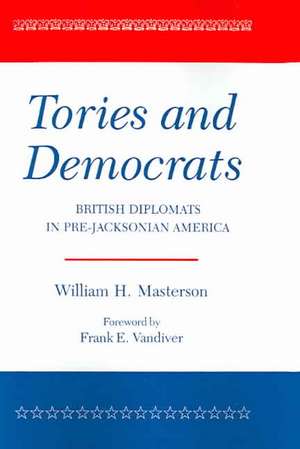 Tories and Democrats

BRITISH DIPLOMATS IN PRE-JACKSONIAN AMERICA

William H. Masterson

Foreword by
Frank E. Vandiver